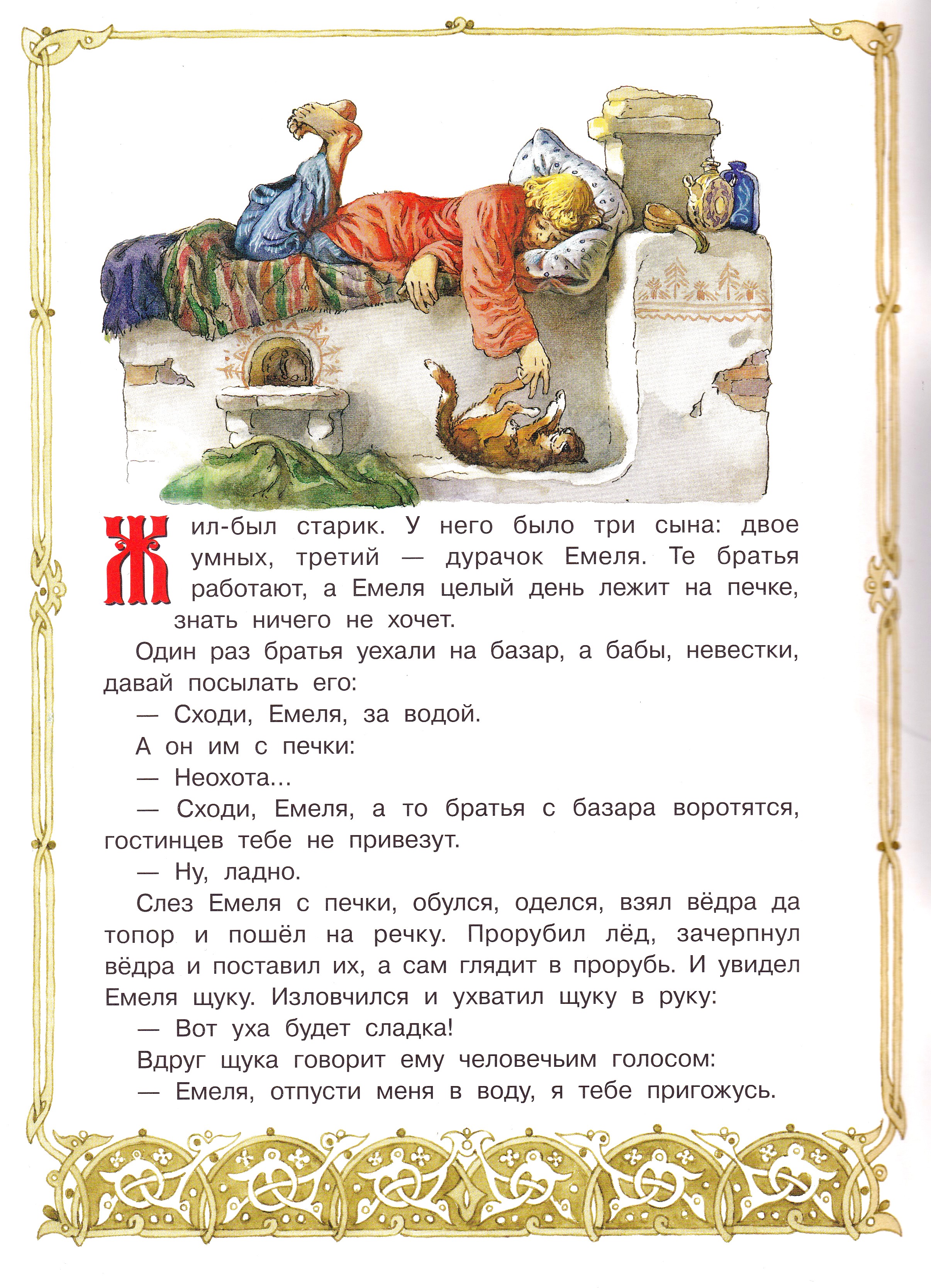 Жил-был старик. У него было три сына: двое умных, третий — дурачок Емеля. Те братья работают, а Емеля целый день лежит на печке, знать ничего не хочет.

Один раз братья уехали на базар, а бабы, невестки, давай посылать его:

— Сходи, Емеля, за водой.

А он им с печки:

— Неохота...

— Сходи, Емеля, а то братья с базара воротятся, гостинцев тебе не привезут.

— Ну, ладно.

Слез Емеля с печки, обулся, оделся, взял вёдра да топор и пошёл на речку. Прорубил лёд, зачерпнул вёдра и поставил их, а сам глядит в прорубь. И увидел Емеля щуку. Изловчился и ухватил щуку в руку:

— Вот уха будет сладка!

Вдруг щука говорит ему человечьим голосом:

— Емеля, отпусти меня в воду, я тебе пригожусь.